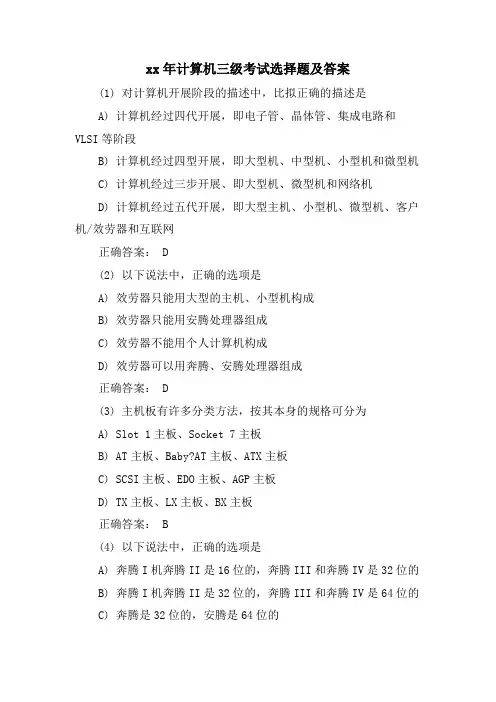 xx 年计算机三级考试选择题及答案

(1) 对计算机开展阶段的描述中，比拟正确的描述是

A) 计算机经过四代开展，即电子管、晶体管、集成电路和 VLSI 等阶段

B) 计算机经过四型开展，即大型机、中型机、小型机和微型机

C) 计算机经过三步开展、即大型机、微型机和网络机

D) 计算机经过五代开展，即大型主机、小型机、微型机、客户机/效劳器和互联网

正确答案： D

(2) 以下说法中，正确的选项是

A) 效劳器只能用大型的主机、小型机构成

B) 效劳器只能用安腾处理器组成

C) 效劳器不能用个人计算机构成

D) 效劳器可以用奔腾、安腾处理器组成

正确答案： D

(3) 主机板有许多分类方法，按其本身的规格可分为

A) Slot 1 主板、Socket 7 主板

B) AT 主板、Baby?AT 主板、ATX 主板

C) SCSI 主板、EDO 主板、AGP 主板

D) TX 主板、LX 主板、BX 主板

正确答案： B

(4) 以下说法中，正确的选项是

A) 奔腾 I 机奔腾 II 是 16 位的，奔腾 III 和奔腾 IV 是 32 位的

B) 奔腾 I 机奔腾 II 是 32 位的，奔腾 III 和奔腾 IV 是 64 位的

C) 奔腾是 32 位的，安腾是 64 位的